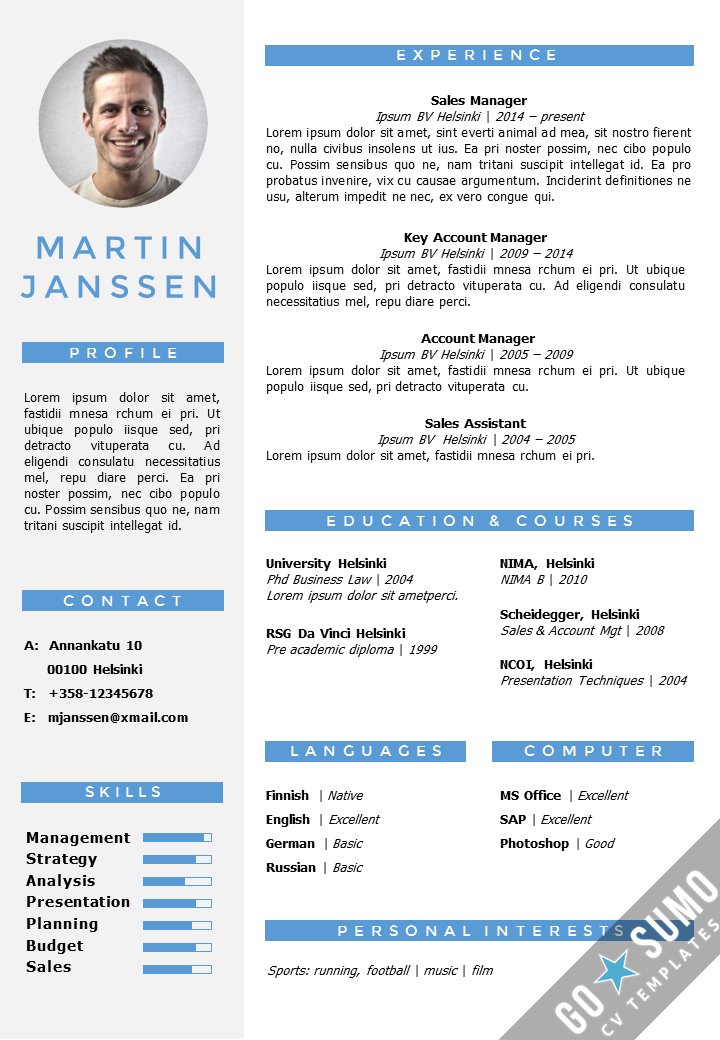 MARTIN JANSSEN

PROFILE

Lorem ipsum dolor sit amet, fastidii mnesa rchum ei pri. Ut ubique populo iisque sed, pri detracto vituperata cu. Ad eligendi consulatu necessitatius mel, repu diare perci. Ea pri noster possim, nec cibo populo cu. Possim sensibus quo ne, nam tritani suscipit intellegat id.

CONTACT

A: Annankatu 10
00100 Helsinki
T: +358-12345678
E: mjanssen@xmail.com

SKILLS

Management
Strategy
Analysis
Presentation
Planning
Budget
Sales

EXPERIENCE

Sales Manager
Ipsum BV Helsinki | 2014 – present
Lorem ipsum dolor sit amet, sint everti animal ad mea, sit nostro fierent no, nulla civibus insolens ut ius. Ea pri noster possim, nec cibo populo cu. Possim sensibus quo ne, nam tritani suscipit intellegat id. Ea pro probatus invenire, vix cu causae argumentum. Inciderint definitiones ne usu, alterum impedit ne nec, ex vero congue qui.

Key Account Manager
Ipsum BV Helsinki | 2009 – 2014
Lorem ipsum dolor sit amet, fastidii mnesa rchum ei pri. Ut ubique populo iisque sed, pri detracto vituperata cu. Ad eligendi consulatu necessitatius mel, repu diare perci.

Account Manager
Ipsum BV Helsinki | 2005 – 2009
Lorem ipsum dolor sit amet, fastidii mnesa rchum ei pri. Ut ubique populo iisque sed, pri detracto vituperata cu.

Sales Assistant
Ipsum BV Helsinki | 2004 – 2005
Lorem ipsum dolor sit amet, fastidii mnesa rchum ei pri.

EDUCATION & COURSES

University Helsinki
Phd Business Law | 2004
Lorem ipsum dolor sit ametperci.

RSG Da Vinci Helsinki
Pre academic diploma | 1999

NIMA, Helsinki
NIMA B | 2010

Scheidegger, Helsinki
Sales & Account Mgt | 2008

NCOI, Helsinki
Presentation Techniques | 2004

LANGUAGES

Finnish | Native
English | Excellent
German | Basic
Russian | Basic

COMPUTER

MS Office | Excellent
SAP | Excellent
Photoshop | Good

PERSONAL INTERESTS

Sports: running, football | music | film

GO SUMO CV TEMPLATES